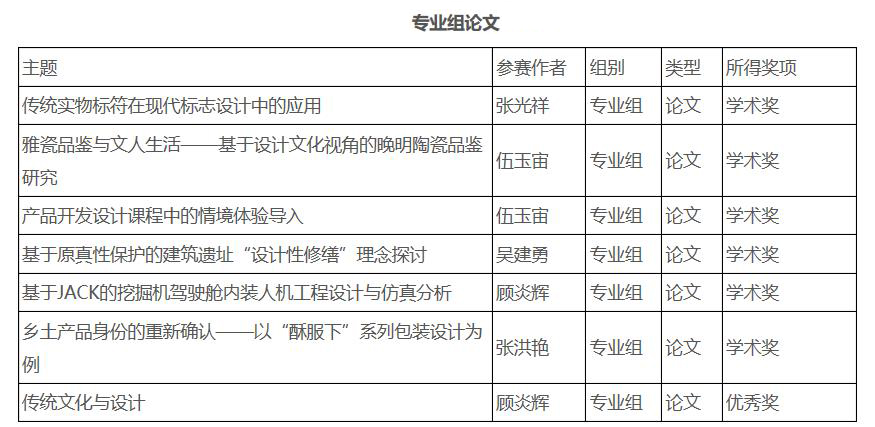 专业组论文

| 主题 | 参赛作者 | 组别 | 类型 | 所得奖项 |
|---|---|---|---|---|
| 传统实物标符在现代标志设计中的应用 | 张光祥 | 专业组 | 论文 | 学术奖 |
| 雅瓷品鉴与文人生活——基于设计文化视角的晚明陶瓷品鉴研究 | 伍玉宙 | 专业组 | 论文 | 学术奖 |
| 产品开发设计课程中的情境体验导入 | 伍玉宙 | 专业组 | 论文 | 学术奖 |
| 基于原真性保护的建筑遗址“设计性修缮”理念探讨 | 吴建勇 | 专业组 | 论文 | 学术奖 |
| 基于JACK的挖掘机驾驶舱内装人机工程设计与仿真分析 | 顾炎辉 | 专业组 | 论文 | 学术奖 |
| 乡土产品身份的重新确认——以“酥服下”系列包装设计为例 | 张洪艳 | 专业组 | 论文 | 学术奖 |
| 传统文化与设计 | 顾炎辉 | 专业组 | 论文 | 优秀奖 |